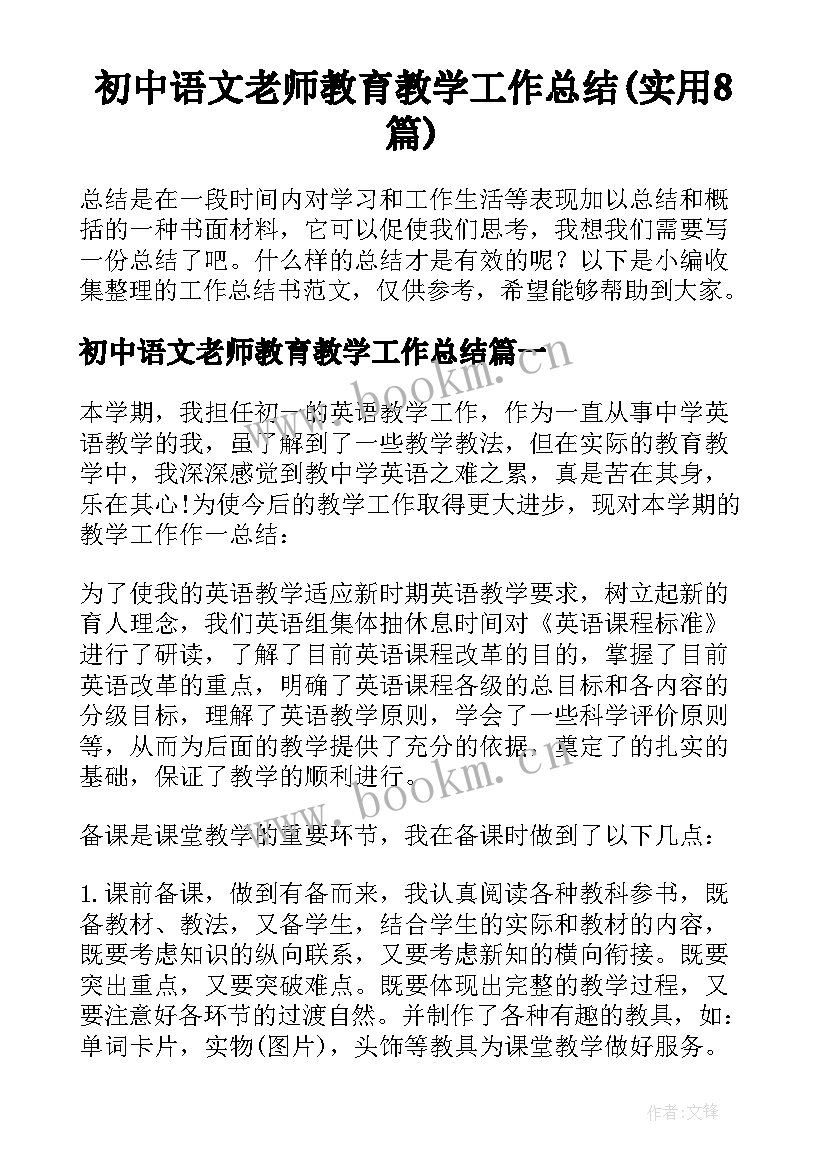 初中语文老师教育教学工作总结(实用8篇)

总结是在一段时间内对学习和工作生活等表现加以总结和概括的一种书面材料，它可以促使我们思考，我想我们需要写一份总结了吧。什么样的总结才是有效的呢？以下是小编收集整理的工作总结书范文，仅供参考，希望能够帮助到大家。

初中语文老师教育教学工作总结篇一

本学期，我担任初一的英语教学工作，作为一直从事中学英语教学的我，虽了解到了一些教学教法，但在实际的教育教学中，我深深感觉到教中学英语之难之累，真是苦在其身，乐在其心!为使今后的教学工作取得更大进步，现对本学期的教学工作作一总结：

为了使我的英语教学适应新时期英语教学要求，树立起新的育人理念，我们英语组集体抽休息时间对《英语课程标准》进行了研读，了解了目前英语课程改革的目的，掌握了目前英语改革的重点，明确了英语课程各级的总目标和各内容的分级目标，理解了英语教学原则，学会了一些科学评价原则等，从而为后面的教学提供了充分的依据，奠定了的扎实的基础，保证了教学的顺利进行。

备课是课堂教学的重要环节，我在备课时做到了以下几点：

1.课前备课，做到有备而来，我认真阅读各种教科参书，既备教材、教法，又备学生，结合学生的实际和教材的内容，既要考虑知识的纵向联系，又要考虑新知的横向衔接。既要突出重点，又要突破难点。既要体现出完整的教学过程，又要注意好各环节的过渡自然。并制作了各种有趣的教具，如：单词卡片，实物(图片)，头饰等教具为课堂教学做好服务。

www.bookm.cn

www.bookm.cn

作者:文锋